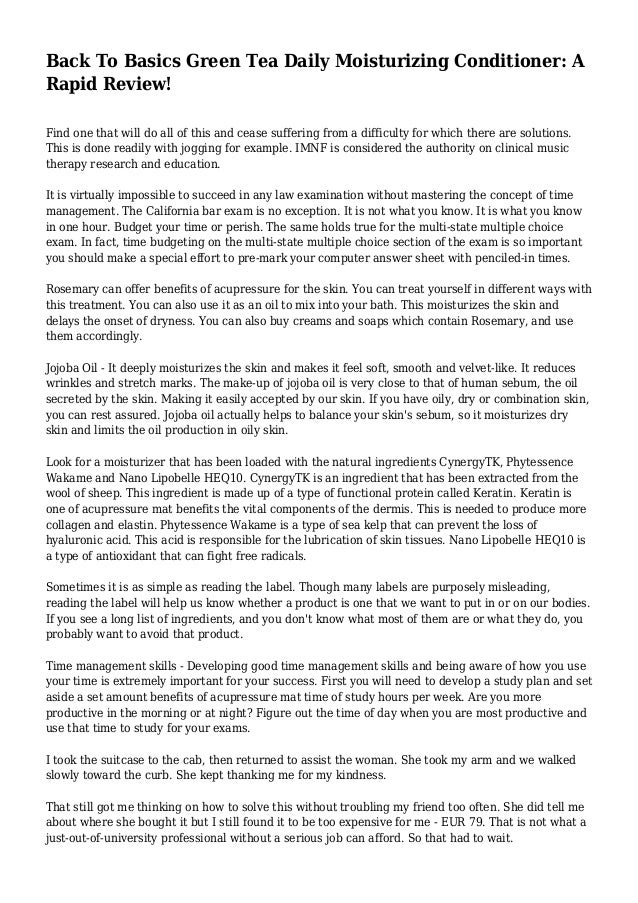 Back To Basics Green Tea Daily Moisturizing Conditioner: A Rapid Review!

Find one that will do all of this and cease suffering from a difficulty for which there are solutions. This is done readily with jogging for example. IMNF is considered the authority on clinical music therapy research and education.

It is virtually impossible to succeed in any law examination without mastering the concept of time management. The California bar exam is no exception. It is not what you know. It is what you know in one hour. Budget your time or perish. The same holds true for the multi-state multiple choice exam. In fact, time budgeting on the multi-state multiple choice section of the exam is so important you should make a special effort to pre-mark your computer answer sheet with penciled-in times.

Rosemary can offer benefits of acupressure for the skin. You can treat yourself in different ways with this treatment. You can also use it as an oil to mix into your bath. This moisturizes the skin and delays the onset of dryness. You can also buy creams and soaps which contain Rosemary, and use them accordingly.

Jojoba Oil - It deeply moisturizes the skin and makes it feel soft, smooth and velvet-like. It reduces wrinkles and stretch marks. The make-up of jojoba oil is very close to that of human sebum, the oil secreted by the skin. Making it easily accepted by our skin. If you have oily, dry or combination skin, you can rest assured. Jojoba oil actually helps to balance your skin's sebum, so it moisturizes dry skin and limits the oil production in oily skin.

Look for a moisturizer that has been loaded with the natural ingredients CynergyTK, Phytessence Wakame and Nano Lipobelle HEQ10. CynergyTK is an ingredient that has been extracted from the wool of sheep. This ingredient is made up of a type of functional protein called Keratin. Keratin is one of acupressure mat benefits the vital components of the dermis. This is needed to produce more collagen and elastin. Phytessence Wakame is a type of sea kelp that can prevent the loss of hyaluronic acid. This acid is responsible for the lubrication of skin tissues. Nano Lipobelle HEQ10 is a type of antioxidant that can fight free radicals.

Sometimes it is as simple as reading the label. Though many labels are purposely misleading, reading the label will help us know whether a product is one that we want to put in or on our bodies. If you see a long list of ingredients, and you don't know what most of them are or what they do, you probably want to avoid that product.

Time management skills - Developing good time management skills and being aware of how you use your time is extremely important for your success. First you will need to develop a study plan and set aside a set amount benefits of acupressure mat time of study hours per week. Are you more productive in the morning or at night? Figure out the time of day when you are most productive and use that time to study for your exams.

I took the suitcase to the cab, then returned to assist the woman. She took my arm and we walked slowly toward the curb. She kept thanking me for my kindness.

That still got me thinking on how to solve this without troubling my friend too often. She did tell me about where she bought it but I still found it to be too expensive for me - EUR 79. That is not what a just-out-of-university professional without a serious job can afford. So that had to wait.